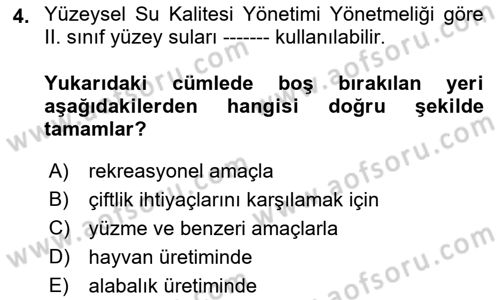 4. Yüzeysel Su Kalitesi Yönetimi Yönetmeliği göre II. sınıf yüzey suları ------- kullanılabilir.

Yukarıdaki cümlede boş bırakılan yeri aşağıdakilerden hangisi doğru şekilde tamamlar?

A) rekreasyonel amaçla
B) çiftlik ihtiyaçlarını karşılamak için
C) yüzme ve benzeri amaçlarla
D) hayvan üretiminde
E) alabalık üretiminde

www.aofsoru.com